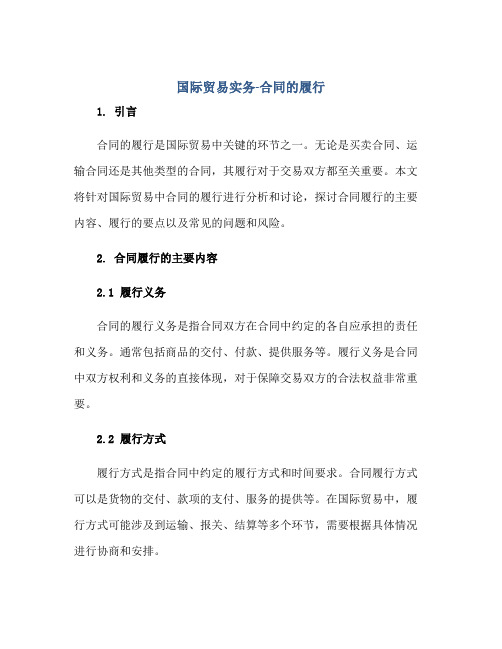 国际贸易实务-合同的履行

1. 引言

合同的履行是国际贸易中关键的环节之一。无论是买卖合同、运输合同还是其他类型的合同，其履行对于交易双方都至关重要。本文将针对国际贸易中合同的履行进行分析和讨论，探讨合同履行的主要内容、履行的要点以及常见的问题和风险。

2. 合同履行的主要内容

2.1 履行义务

合同的履行义务是指合同双方在合同中约定的各自应承担的责任和义务。通常包括商品的交付、付款、提供服务等。履行义务是合同中双方权利和义务的直接体现，对于保障交易双方的合法权益非常重要。

2.2 履行方式

履行方式是指合同中约定的履行方式和时间要求。合同履行方式可以是货物的交付、款项的支付、服务的提供等。在国际贸易中，履行方式可能涉及到运输、报关、结算等多个环节，需要根据具体情况进行协商和安排。